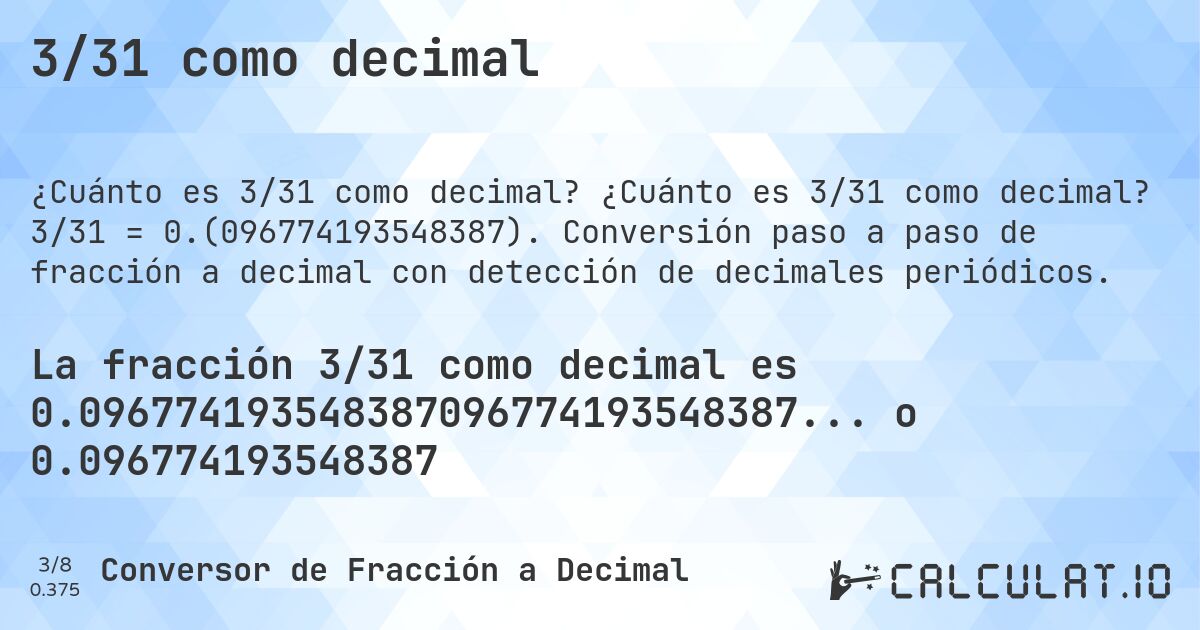 3/31 como decimal

¿Cuánto es 3/31 como decimal? ¿Cuánto es 3/31 como decimal? 3/31 = 0.(096774193548387). Conversión paso a paso de fracción a decimal con detección de decimales periódicos.

La fracción 3/31 como decimal es 0.096774193548387096774193548387... o 0.096774193548387

3/8
0.375

Conversor de Fracción a Decimal

CALCULAT.IO